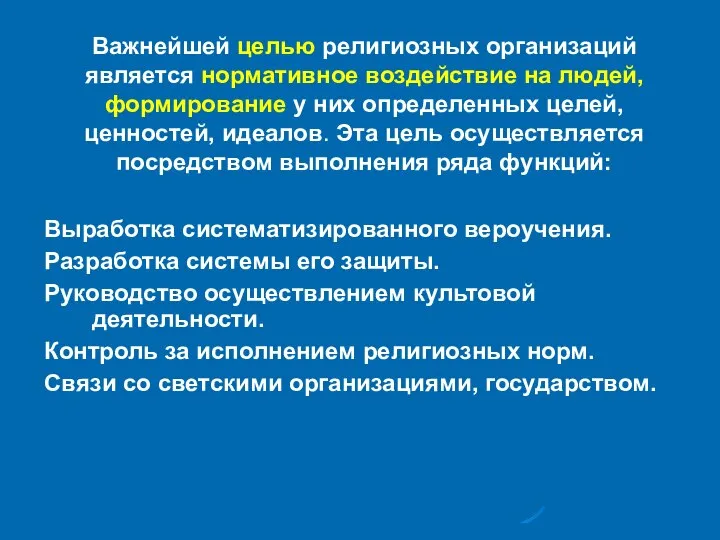 Важнейшей целью религиозных организаций является нормативное воздействие на людей, формирование у них определенных целей, ценностей, идеалов. Эта цель осуществляется посредством выполнения ряда функций:

Выработка систематизированного вероучения.
Разработка системы его защиты.
Руководство осуществлением культовой деятельности.
Контроль за исполнением религиозных норм.
Связи со светскими организациями, государством.